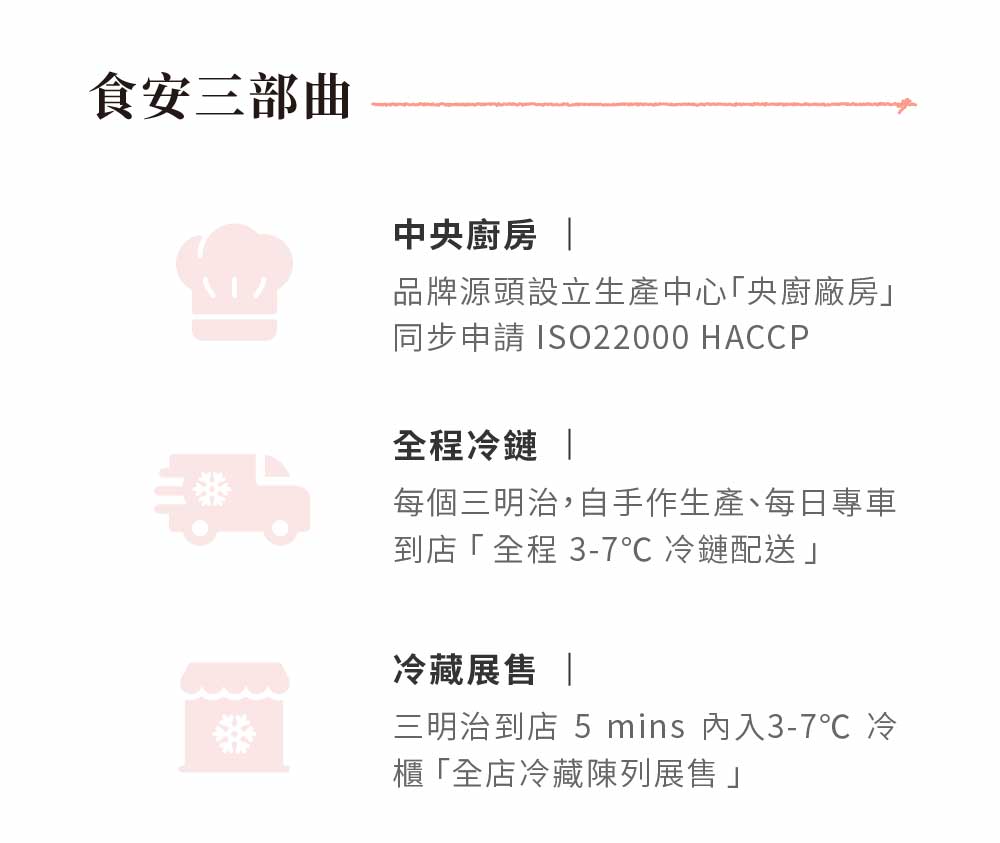 食安三部曲

中央廚房 |

品牌源頭設立生產中心「央廚廠房」同步申請ISO22000 HACCP

全程冷鏈 |

每個三明治,自手作生產、每日專車到店「全程3-7°C冷鏈配送」

冷藏展售 |

三明治到店5 mins內入3-7°C冷櫃「全店冷藏陳列展售」